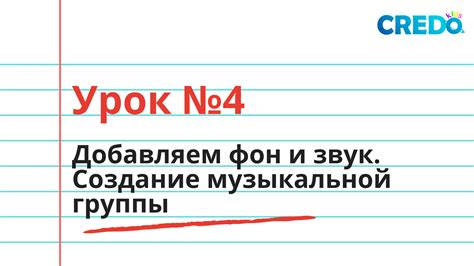 CREDO kids

Урок №4

Добавляем фон и звук. Создание музыкальной группы